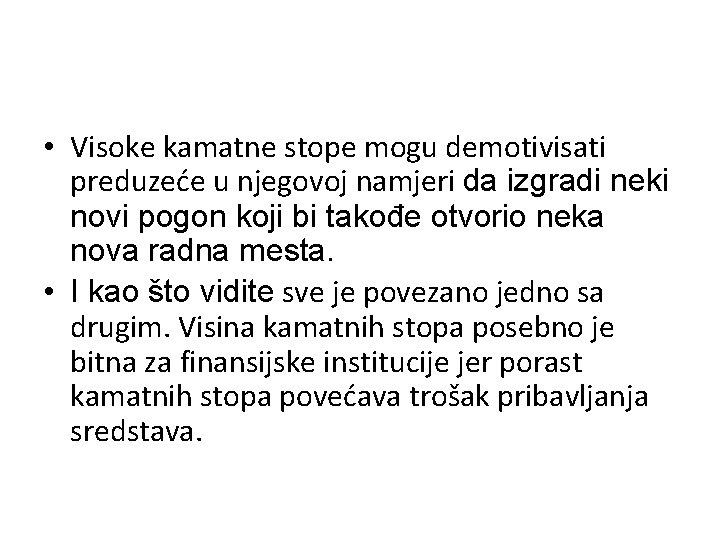 • Visoke kamatne stope mogu demotivisati preduzeće u njegovoj namjeri da izgradi neki novi pogon koji bi takođe otvorio neka nova radna mesta.
• I kao što vidite sve je povezano jedno sa drugim. Visina kamatnih stopa posebno je bitna za finansijske institucije jer porast kamatnih stopa povećava trošak pribavljanja sredstava.